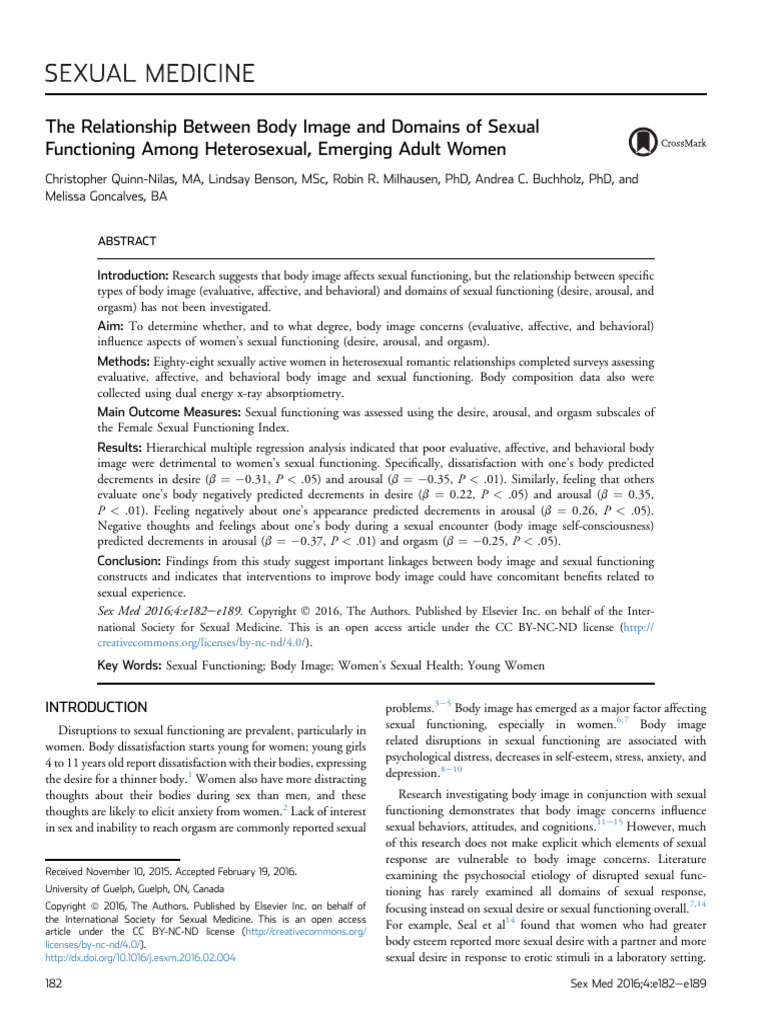 SEXUAL MEDICINE

The Relationship Between Body Image and Domains of Sexual Functioning Among Heterosexual, Emerging Adult Women

CrossMark

Christopher Quinn-Nilas, MA, Lindsay Benson, MSc, Robin R. Milhausen, PhD, Andrea C. Buchholz, PhD, and Melissa Goncalves, BA

ABSTRACT

Introduction: Research suggests that body image affects sexual functioning, but the relationship between specific types of body image (evaluative, affective, and behavioral) and domains of sexual functioning (desire, arousal, and orgasm) has not been investigated.

Aim: To determine whether, and to what degree, body image concerns (evaluative, affective, and behavioral) influence aspects of women's sexual functioning (desire, arousal, and orgasm).

Methods: Eighty-eight sexually active women in heterosexual romantic relationships completed surveys assessing evaluative, affective, and behavioral body image and sexual functioning. Body composition data also were collected using dual energy x-ray absorptiometry.

Main Outcome Measures: Sexual functioning was assessed using the desire, arousal, and orgasm subscales of the Female Sexual Functioning Index.

Results: Hierarchical multiple regression analysis indicated that poor evaluative, affective, and behavioral body image were detrimental to women's sexual functioning. Specifically, dissatisfaction with one's body predicted decrements in desire ($\beta = -0.31$, $P < .05$) and arousal ($\beta = -0.35$, $P < .01$). Similarly, feeling that others evaluate one's body negatively predicted decrements in desire ($\beta = 0.22$, $P < .05$) and arousal ($\beta = 0.35$, $P < .01$). Feeling negatively about one's appearance predicted decrements in arousal ($\beta = 0.26$, $P < .05$). Negative thoughts and feelings about one's body during a sexual encounter (body image self-consciousness) predicted decrements in arousal ($\beta = -0.37$, $P < .01$) and orgasm ($\beta = -0.25$, $P < .05$).

Conclusion: Findings from this study suggest important linkages between body image and sexual functioning constructs and indicates that interventions to improve body image could have concomitant benefits related to sexual experience.

Sex Med 2016;4:e182–e189. Copyright © 2016, The Authors. Published by Elsevier Inc. on behalf of the International Society for Sexual Medicine. This is an open access article under the CC BY-NC-ND license (http://creativecommons.org/licenses/by-nc-nd/4.0/).

Key Words: Sexual Functioning; Body Image; Women's Sexual Health; Young Women

INTRODUCTION

Disruptions to sexual functioning are prevalent, particularly in women. Body dissatisfaction starts young for women; young girls 4 to 11 years old report dissatisfaction with their bodies, expressing the desire for a thinner body.$^{1}$ Women also have more distracting thoughts about their bodies during sex than men, and these thoughts are likely to elicit anxiety from women.$^{2}$ Lack of interest in sex and inability to reach orgasm are commonly reported sexual

Received November 10, 2015. Accepted February 19, 2016.

University of Guelph, Guelph, ON, Canada

Copyright © 2016, The Authors. Published by Elsevier Inc. on behalf of the International Society for Sexual Medicine. This is an open access article under the CC BY-NC-ND license (http://creativecommons.org/licenses/by-nc-nd/4.0/).

http://dx.doi.org/10.1016/j.esxm.2016.02.004

problems.$^{3-5}$ Body image has emerged as a major factor affecting sexual functioning, especially in women.$^{6,7}$ Body image related disruptions in sexual functioning are associated with psychological distress, decreases in self-esteem, stress, anxiety, and depression.$^{8-10}$

Research investigating body image in conjunction with sexual functioning demonstrates that body image concerns influence sexual behaviors, attitudes, and cognitions.$^{11-15}$ However, much of this research does not make explicit which elements of sexual response are vulnerable to body image concerns. Literature examining the psychosocial etiology of disrupted sexual functioning has rarely examined all domains of sexual response, focusing instead on sexual desire or sexual functioning overall.$^{7,14}$ For example, Seal et al$^{14}$ found that women who had greater body esteem reported more sexual desire with a partner and more sexual desire in response to erotic stimuli in a laboratory setting.

182

Sex Med 2016;4:e182–e189